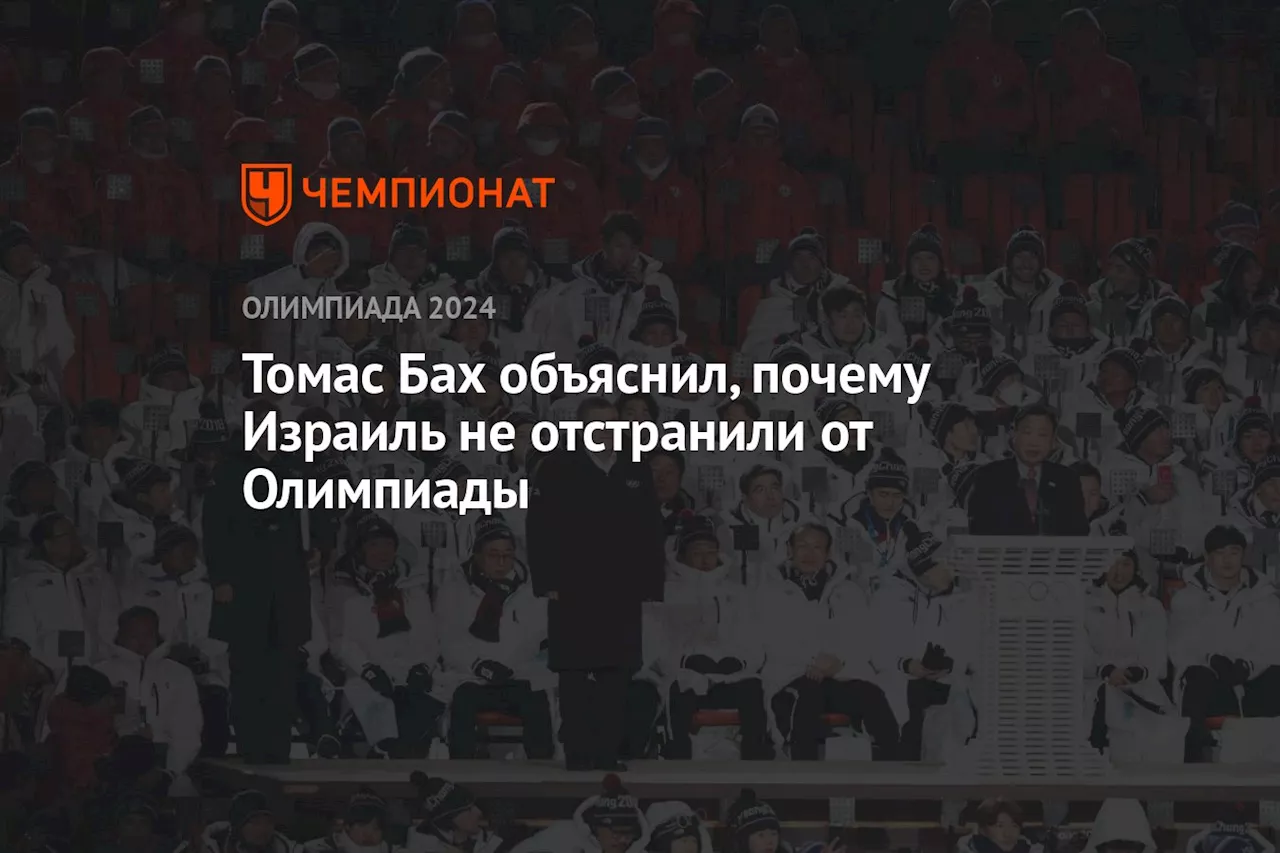 ЧЕМПИОНАТ

ОЛИМПИАДА 2024

Томас Бах объяснил, почему Израиль не отстранили от Олимпиады